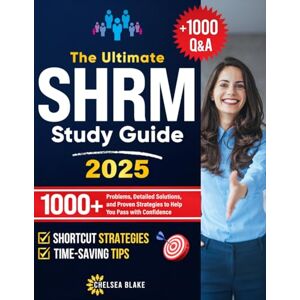 +1000 Q&A

The Ultimate

SHRM

Study Guide

2025

1000+ Problems, Detailed Solutions, and Proven Strategies to Help You Pass with Confidence

SHORTCUT STRATEGIES

TIME-SAVING TIPS

CHELSEA BLAKE